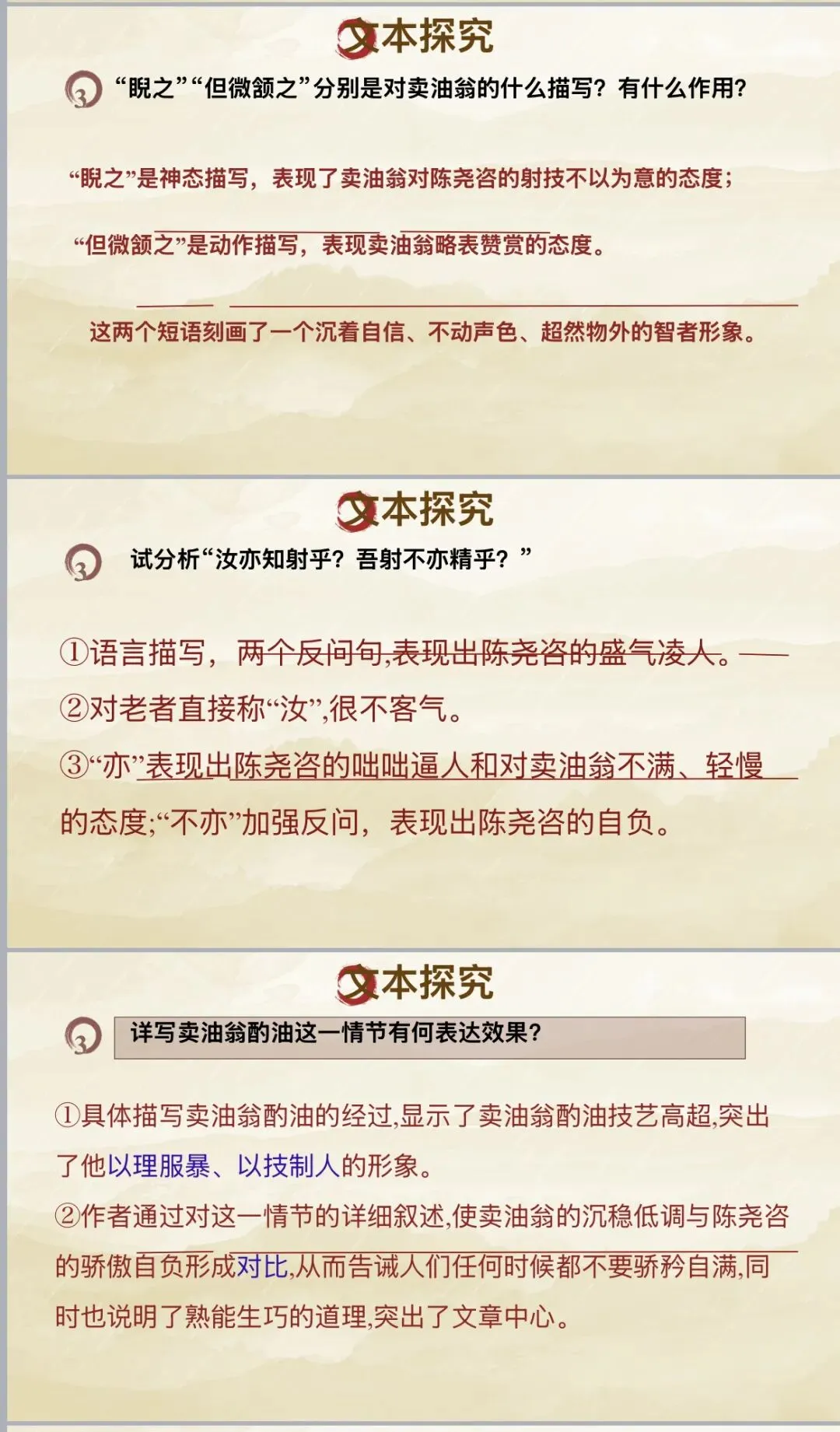 文本探究

“睨之”“但微颔之”分别是对卖油翁的什么描写？有什么作用？

“睨之”是神态描写，表现了卖油翁对陈尧咨的射技不以为意的态度；

“但微颔之”是动作描写，表现卖油翁略表赞赏的态度。

这两个短语刻画了一个沉着自信、不动声色、超然物外的智者形象。

文本探究

试分析“汝亦知射乎？吾射不亦精乎？”

①语言描写，两个反问句,表现出陈尧咨的盛气凌人。

②对老者直接称“汝”,很不客气。

③“亦”表现出陈尧咨的咄咄逼人和对卖油翁不满、轻慢的态度;“不亦”加强反问，表现出陈尧咨的自负。

文本探究

详写卖油翁酌油这一情节有何表达效果？

①具体描写卖油翁酌油的经过,显示了卖油翁酌油技艺高超,突出了他以理服暴、以技制人的形象。

②作者通过对这一情节的详细叙述,使卖油翁的沉稳低调与陈尧咨的骄傲自负形成对比,从而告诫人们任何时候都不要骄矜自满,同时也说明了熟能生巧的道理,突出了文章中心。